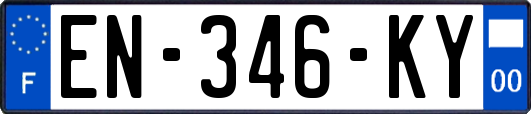 F
EN-346-KY
00